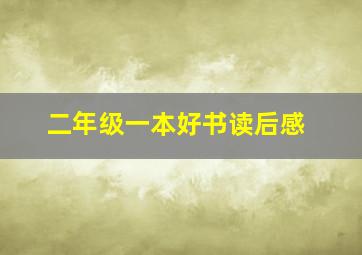 二年级一本好书读后感